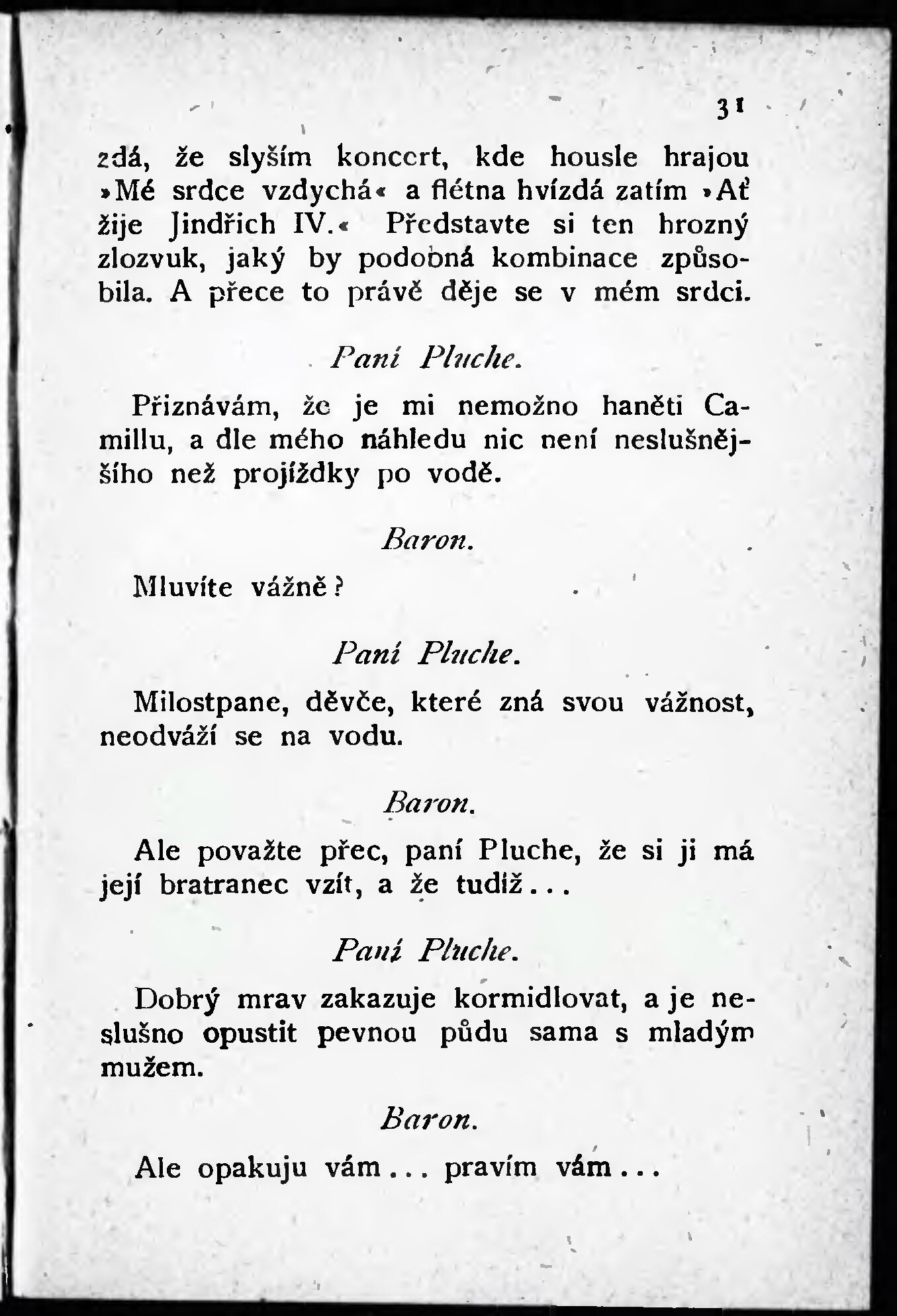 31

zdá, že slyším koncert, kde housle hrajou »Mé srdce vzdychá« a flétna hvízdá zatím »Ať žije Jindřich IV.« Představte si ten hrozný zlozvuk, jaký by podobná kombinace způsobila. A přece to právě děje se v mém srdci.

Paní Pluche.

Přiznávám, že je mi nemožno haněti Camillu, a dle mého náhledu nic není neslušnějšího než projížďky po vodě.

Baron.

Mluvíte vážně?

Paní Pluche.

Milostpane, děvče, které zná svou vážnost, neodváží se na vodu.

Baron.

Ale považte přec, paní Pluche, že si ji má její bratranec vzít, a že tudíž...

Paní Pluche.

Dobrý mrav zakazuje kormidlovat, a je neslušno opustit pevnou půdu sama s mladým mužem.

Baron.

Ale opakuju vám... pravím vám...